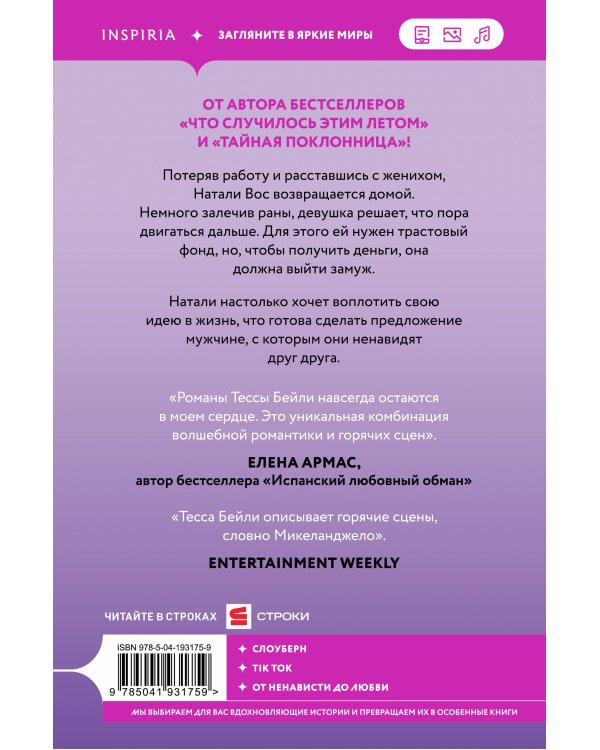 INSPIRIA ✦ ЗАГЛЯНИТЕ В ЯРКИЕ МИРЫ

ОТ АВТОРА БЕСТСЕЛЛЕРОВ «ЧТО СЛУЧИЛОСЬ ЭТИМ ЛЕТОМ» И «ТАЙНАЯ ПОКЛОННИЦА»!

Потеряв работу и расставшись с женихом, Натали Вос возвращается домой. Немного залечив раны, девушка решает, что пора двигаться дальше. Для этого ей нужен трастовый фонд, но, чтобы получить деньги, она должна выйти замуж.

Натали настолько хочет воплотить свою идею в жизнь, что готова сделать предложение мужчине, с которым они ненавидят друг друга.

«Романы Тессы Бейли навсегда остаются в моем сердце. Это уникальная комбинация волшебной романтики и горячих сцен».

ЕЛЕНА АРМАС,
автор бестселлера «Испанский любовный обман»

«Тесса Бейли описывает горячие сцены, словно Микеланджело».

ENTERTAINMENT WEEKLY

ЧИТАЙТЕ В СТРОКАХ СТРОКИ

ISBN 978-5-04-193175-9

9 785041 931759 >

✦ СЛОУБЕРН
✦ TIK TOK
✦ ОТ НЕНАВИСТИ ДО ЛЮБВИ

МЫ ВЫБИРАЕМ ДЛЯ ВАС ВДОХНОВЛЯЮЩИЕ ИСТОРИИ И ПРЕВРАЩАЕМ ИХ В ОСОБЕННЫЕ КНИГИ